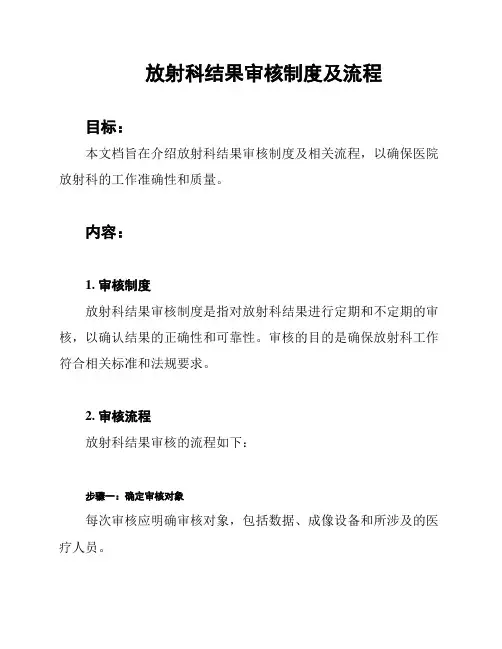 放射科结果审核制度及流程

目标：

本文档旨在介绍放射科结果审核制度及相关流程，以确保医院放射科的工作准确性和质量。

内容：

1. 审核制度

放射科结果审核制度是指对放射科结果进行定期和不定期的审核，以确认结果的正确性和可靠性。审核的目的是确保放射科工作符合相关标准和法规要求。

2. 审核流程

放射科结果审核的流程如下：

步骤一：确定审核对象

每次审核应明确审核对象，包括数据、成像设备和所涉及的医疗人员。